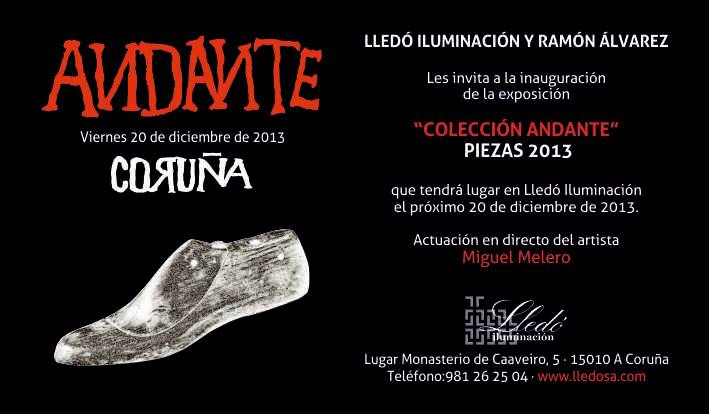 ANDANTE

Viernes 20 de diciembre de 2013

CORUÑA

LLEDÓ ILUMINACIÓN Y RAMÓN ÁLVAREZ

Les invita a la inauguración de la exposición

"COLECCIÓN ANDANTE"
PIEZAS 2013

que tendrá lugar en Lledó Iluminación el próximo 20 de diciembre de 2013.

Actuación en directo del artista
Miguel Melero

Lledó
iluminación

Lugar Monasterio de Caaveiro, 5 · 15010 A Coruña
Teléfono:981 26 25 04 · www.lledosa.com